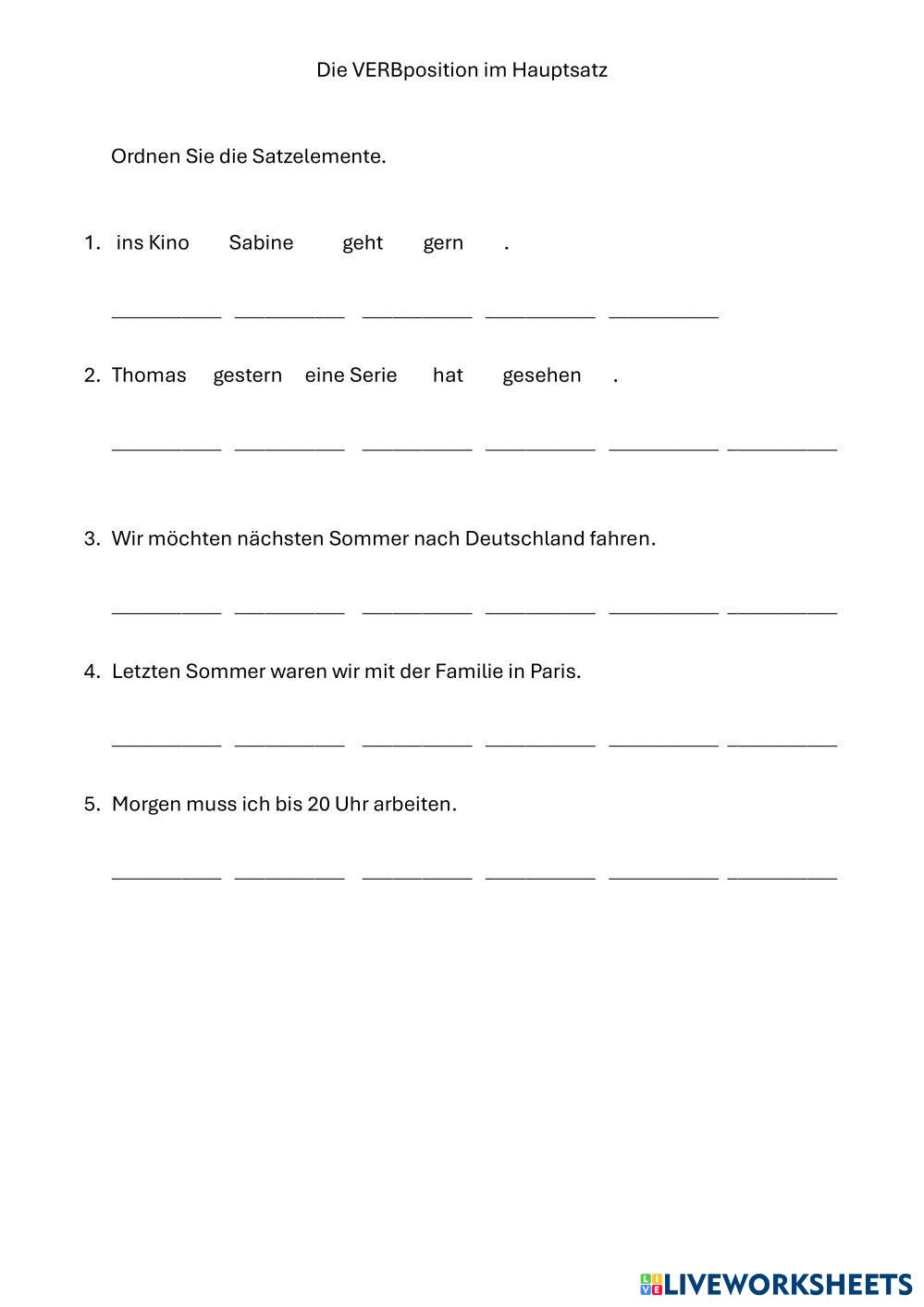 Die VERBposition im Hauptsatz

Ordnen Sie die Satzelemente.

1. ins Kino Sabine geht gern .

__________ __________ __________ __________ __________

2. Thomas gestern eine Serie hat gesehen .

__________ __________ __________ __________ __________ __________

3. Wir möchten nächsten Sommer nach Deutschland fahren.

__________ __________ __________ __________ __________ __________

4. Letzten Sommer waren wir mit der Familie in Paris.

__________ __________ __________ __________ __________ __________

5. Morgen muss ich bis 20 Uhr arbeiten.

__________ __________ __________ __________ __________ __________

LIVEWORKSHEETS